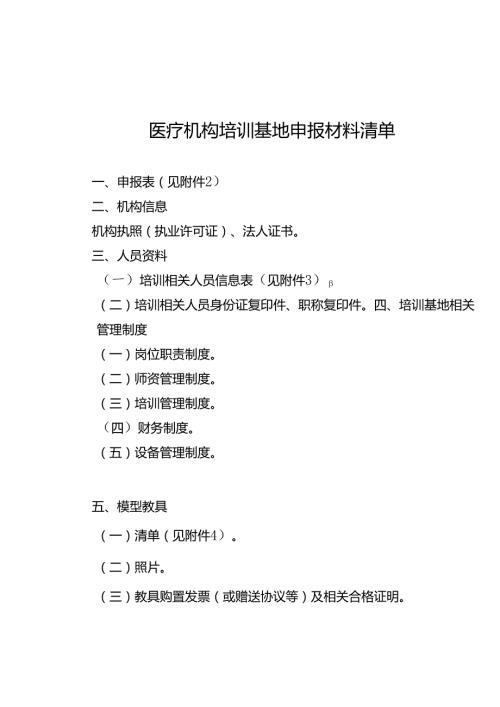 医疗机构培训基地申报材料清单

一、申报表（见附件2）

二、机构信息

机构执照（执业许可证）、法人证书。

三、人员资料

（一）培训相关人员信息表（见附件3）β

（二）培训相关人员身份证复印件、职称复印件。四、培训基地相关管理制度

（一）岗位职责制度。

（二）师资管理制度。

（三）培训管理制度。

（四）财务制度。

（五）设备管理制度。

五、模型教具

（一）清单（见附件4）。

（二）照片。

（三）教具购置发票（或赠送协议等）及相关合格证明。